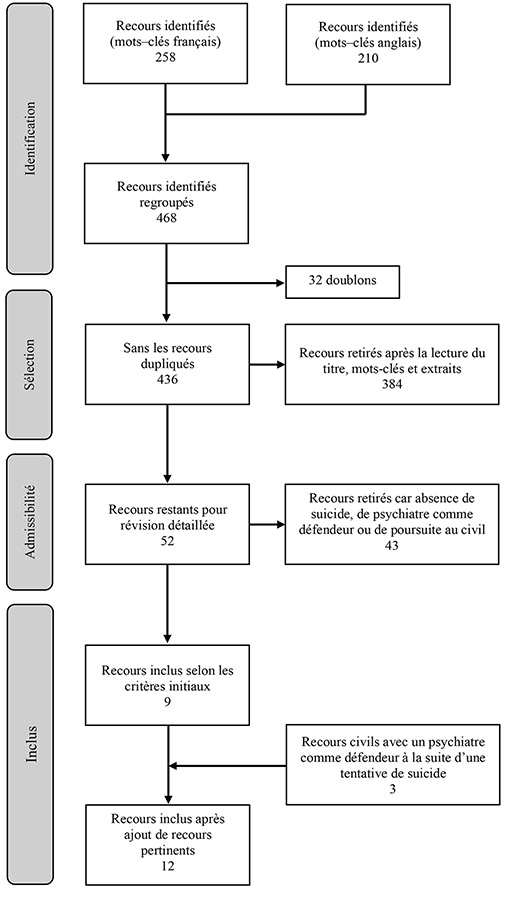 Identification

Recours identifiés (mots–clés français) 258

Recours identifiés (mots–clés anglais) 210

Recours identifiés regroupés 468

32 doublons

Sélection

Sans les recours dupliqués 436

Recours retirés après la lecture du titre, mots-clés et extraits 384

Admissibilité

Recours restants pour révision détaillée 52

Recours retirés car absence de suicide, de psychiatre comme défendeur ou de poursuite au civil 43

Inclus

Recours inclus selon les critères initiaux 9

Recours civils avec un psychiatre comme défendeur à la suite d'une tentative de suicide 3

Recours inclus après ajout de recours pertinents 12